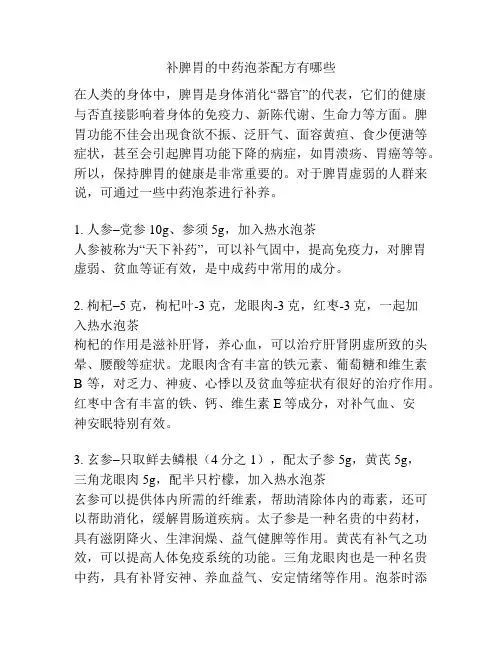 补脾胃的中药泡茶配方有哪些

在人类的身体中，脾胃是身体消化“器官”的代表，它们的健康与否直接影响着身体的免疫力、新陈代谢、生命力等方面。脾胃功能不佳会出现食欲不振、泛肝气、面容黄疸、食少便溏等症状，甚至会引起脾胃功能下降的病症，如胃溃疡、胃癌等等。所以，保持脾胃的健康是非常重要的。对于脾胃虚弱的人群来说，可通过一些中药泡茶进行补养。

1. 人参–党参 10g、参须 5g，加入热水泡茶
人参被称为“天下补药”，可以补气固中，提高免疫力，对脾胃虚弱、贫血等证有效，是中成药中常用的成分。

2. 枸杞–5 克，枸杞叶-3 克，龙眼肉-3 克，红枣-3 克，一起加入热水泡茶
枸杞的作用是滋补肝肾，养心血，可以治疗肝肾阴虚所致的头晕、腰酸等症状。龙眼肉含有丰富的铁元素、葡萄糖和维生素 B 等，对乏力、神疲、心悸以及贫血等症状有很好的治疗作用。红枣中含有丰富的铁、钙、维生素 E 等成分，对补气血、安神安眠特别有效。

3. 玄参–只取鲜去鳞根（4 分之 1），配太子参 5g，黄芪 5g，三角龙眼肉 5g，配半只柠檬，加入热水泡茶
玄参可以提供体内所需的纤维素，帮助清除体内的毒素，还可以帮助消化，缓解胃肠道疾病。太子参是一种名贵的中药材，具有滋阴降火、生津润燥、益气健脾等作用。黄芪有补气之功效，可以提高人体免疫系统的功能。三角龙眼肉也是一种名贵中药，具有补肾安神、养血益气、安定情绪等作用。泡茶时添